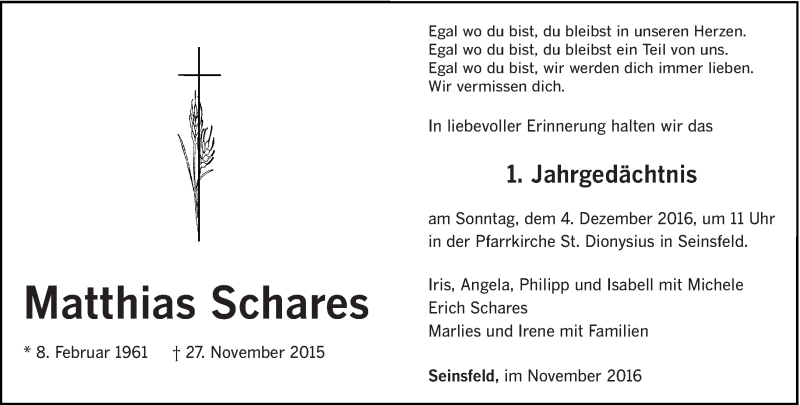 Matthias Schares

* 8. Februar 1961    † 27. November 2015

Egal wo du bist, du bleibst in unseren Herzen.
Egal wo du bist, du bleibst ein Teil von uns.
Egal wo du bist, wir werden dich immer lieben.
Wir vermissen dich.

In liebevoller Erinnerung halten wir das

1. Jahrgedächtnis

am Sonntag, dem 4. Dezember 2016, um 11 Uhr in der Pfarrkirche St. Dionysius in Seinsfeld.

Iris, Angela, Philipp und Isabell mit Michele
Erich Schares
Marlies und Irene mit Familien

Seinsfeld, im November 2016